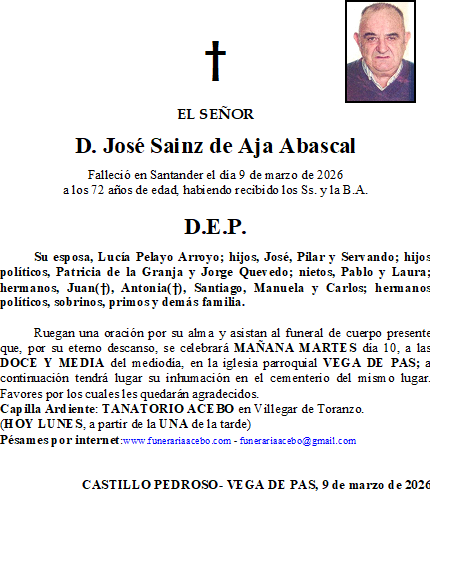 †

EL SEÑOR

D. José Sainz de Aja Abascal

Falleció en Santander el día 9 de marzo de 2026
a los 72 años de edad, habiendo recibido los Ss. y la B.A.

D.E.P.

Su esposa, Lucía Pelayo Arroyo; hijos, José, Pilar y Servando; hijos políticos, Patricia de la Granja y Jorge Quevedo; nietos, Pablo y Laura; hermanos, Juan(†), Antonia(†), Santiago, Manuela y Carlos; hermanos políticos, sobrinos, primos y demás familia.

Ruegan una oración por su alma y asistan al funeral de cuerpo presente que, por su eterno descanso, se celebrará MAÑANA MARTES día 10, a las DOCE Y MEDIA del mediodía, en la iglesia parroquial VEGA DE PAS; a continuación tendrá lugar su inhumación en el cementerio del mismo lugar. Favores por los cuales les quedarán agradecidos.
Capilla Ardiente: TANATORIO ACEBO en Villegar de Toranzo.
(HOY LUNES, a partir de la UNA de la tarde)
Pésames por internet:www.funerariaacebo.com - funerariaacebo@gmail.com

CASTILLO PEDROSO- VEGA DE PAS, 9 de marzo de 2026